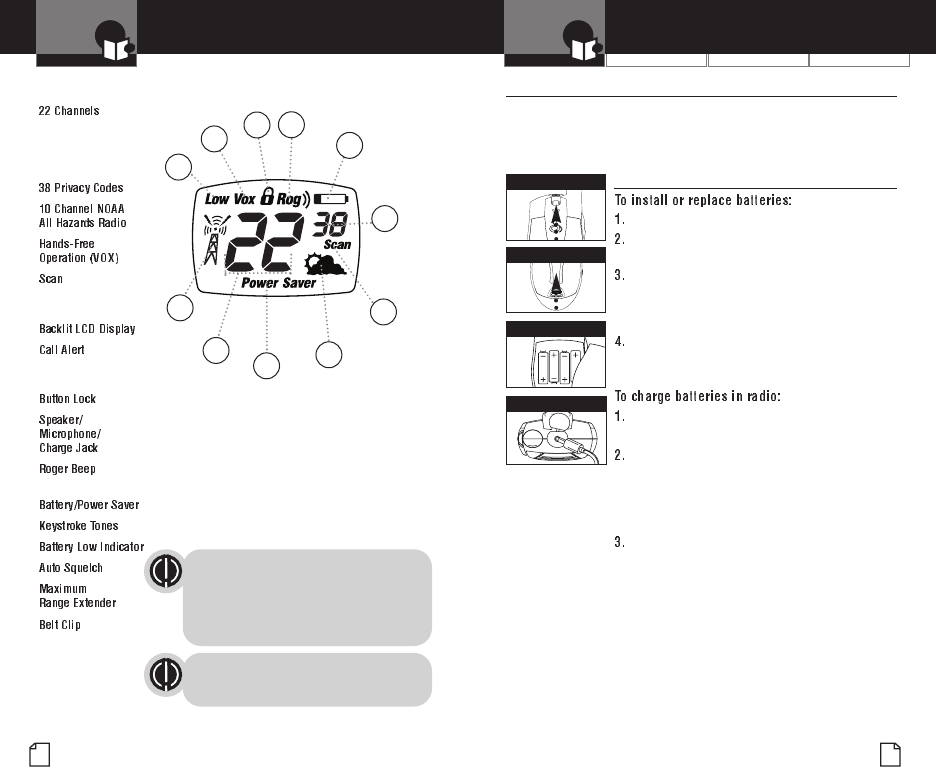 22 Channels

38 Privacy Codes

10 Channel NOAA All Hazards Radio

Hands-Free Operation (VOX)

Scan

Backlit LCD Display

Call Alert

Button Lock

Speaker/ Microphone/ Charge Jack

Roger Beep

Battery/Power Saver

Keystroke Tones

Battery Low Indicator

Auto Squelch

Maximum Range Extender

Belt Clip

Low Vox Rog

22

38

Scan

Power Saver

To install or replace batteries:

1.

2.

3.

4.

To charge batteries in radio:

1.

2.

3.